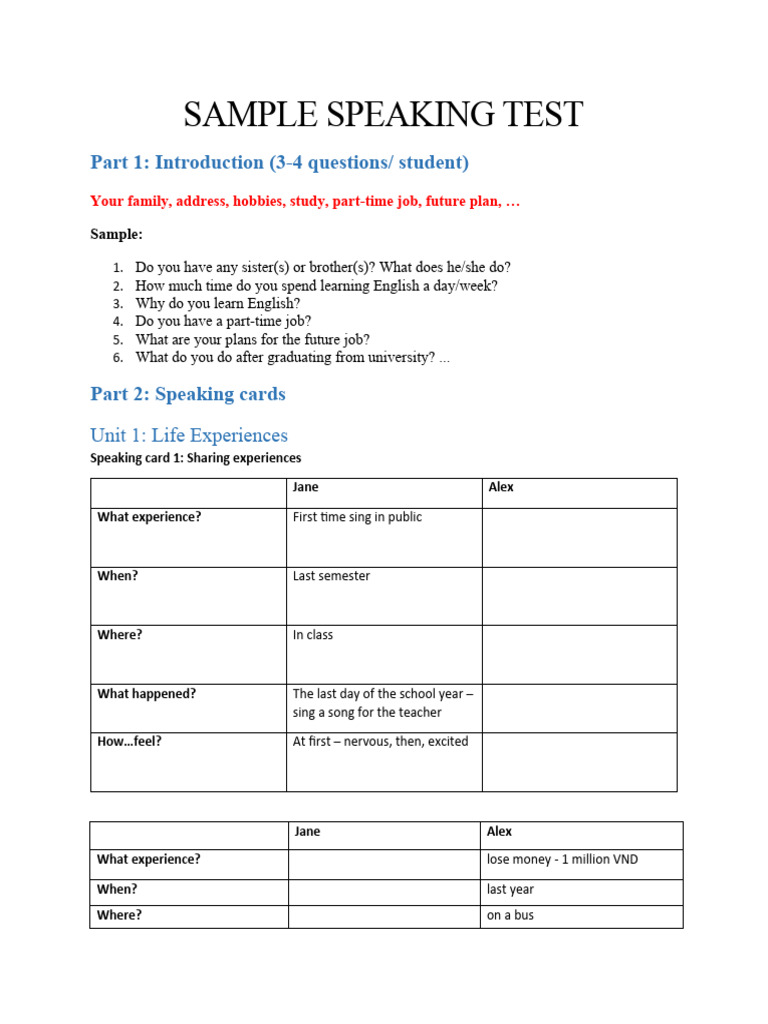 SAMPLE SPEAKING TEST

Part 1: Introduction (3-4 questions/ student)

Your family, address, hobbies, study, part-time job, future plan, …

Sample:

1. Do you have any sister(s) or brother(s)? What does he/she do?
2. How much time do you spend learning English a day/week?
3. Why do you learn English?
4. Do you have a part-time job?
5. What are your plans for the future job?
6. What do you do after graduating from university? ...

Part 2: Speaking cards

Unit 1: Life Experiences

Speaking card 1: Sharing experiences

| | Jane | Alex |
|---|---|---|
| What experience? | First time sing in public | |
| When? | Last semester | |
| Where? | In class | |
| What happened? | The last day of the school year – sing a song for the teacher | |
| How…feel? | At first – nervous, then, excited | |

| | Jane | Alex |
|---|---|---|
| What experience? | | lose money - 1 million VND |
| When? | | last year |
| Where? | | on a bus |